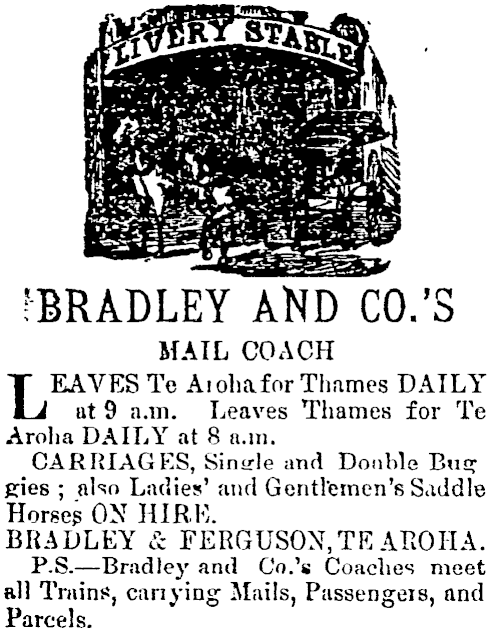 LIVERY STABLE

BRADLEY AND CO.'S

MAIL COACH

LEAVES Te Aroha for Thames DAILY at 9 a.m. Leaves Thames for Te Aroha DAILY at 8 a.m.

CARRIAGES, Single and Double Buggies; also Ladies' and Gentlemen's Saddle Horses ON HIRE.

BRADLEY & FERGUSON, TE AROHA.

P.S.—Bradley and Co.'s Coaches meet all Trains, carrying Mails, Passengers, and Parcels.